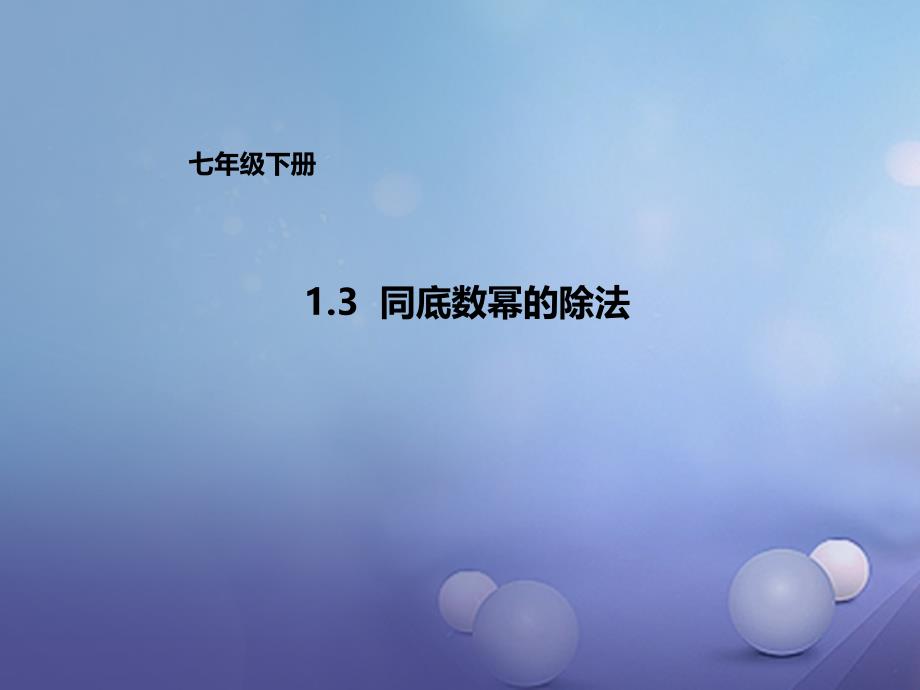 七年级下册

1.3 同底数幂的除法